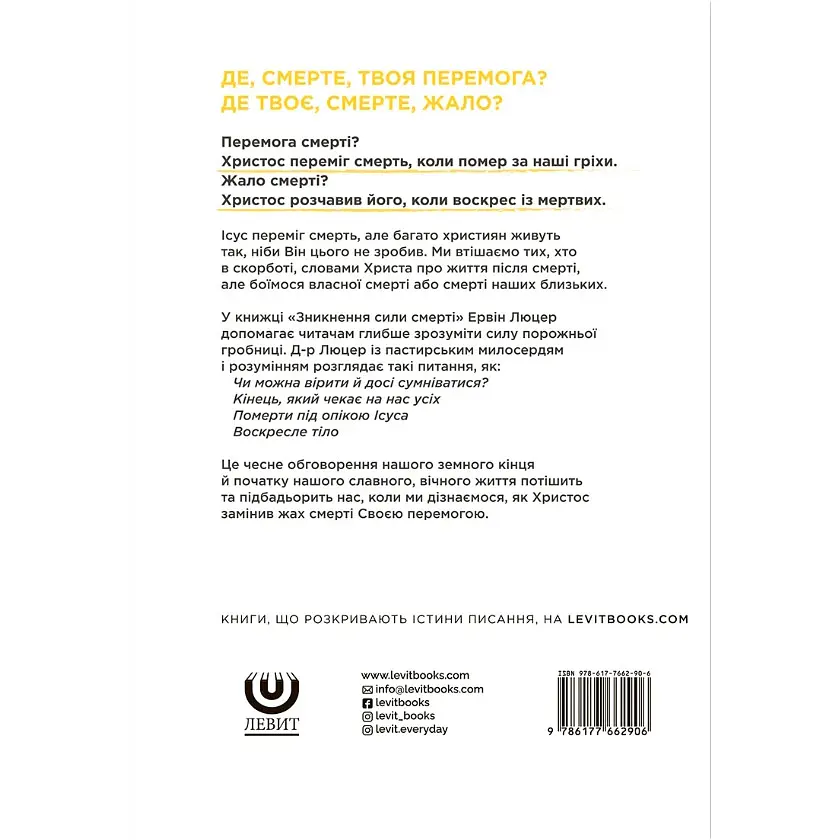 ДЕ, СМЕРТЕ, ТВОЯ ПЕРЕМОГА?
ДЕ ТВОЄ, СМЕРТЕ, ЖАЛО?

Перемога смерті?
Христос переміг смерть, коли помер за наші гріхи.
Жало смерті?
Христос розчавив його, коли воскрес із мертвих.

Ісус переміг смерть, але багато християн живуть так, ніби Він цього не зробив. Ми втішаємо тих, хто в скорботі, словами Христа про життя після смерті, але боїмося власної смерті або смерті наших близьких.

У книжці «Зникнення сили смерті» Ервін Люцер допомагає читачам глибше зрозуміти силу порожньої гробниці. Д-р Люцер із пастирським милосердям і розумінням розглядає такі питання, як:
Чи можна вірити й досі сумніватися?
Кінець, який чекає на нас усіх
Померти під опікою Ісуса
Воскресле тіло

Це чесне обговорення нашого земного кінця й початку нашого славного, вічного життя потішить та підбадьорить нас, коли ми дізнаємося, як Христос замінив жах смерті Своєю перемогою.

КНИГИ, ЩО РОЗКРИВАЮТЬ ІСТИНИ ПИСАННЯ, НА LEVITBOOKS.COM

ЛЕВИТ

www.levitbooks.com
info@levitbooks.com
levitbooks
levit_books
levit.everyday

ISBN 978-617-7662-90-6
9 786177 662906